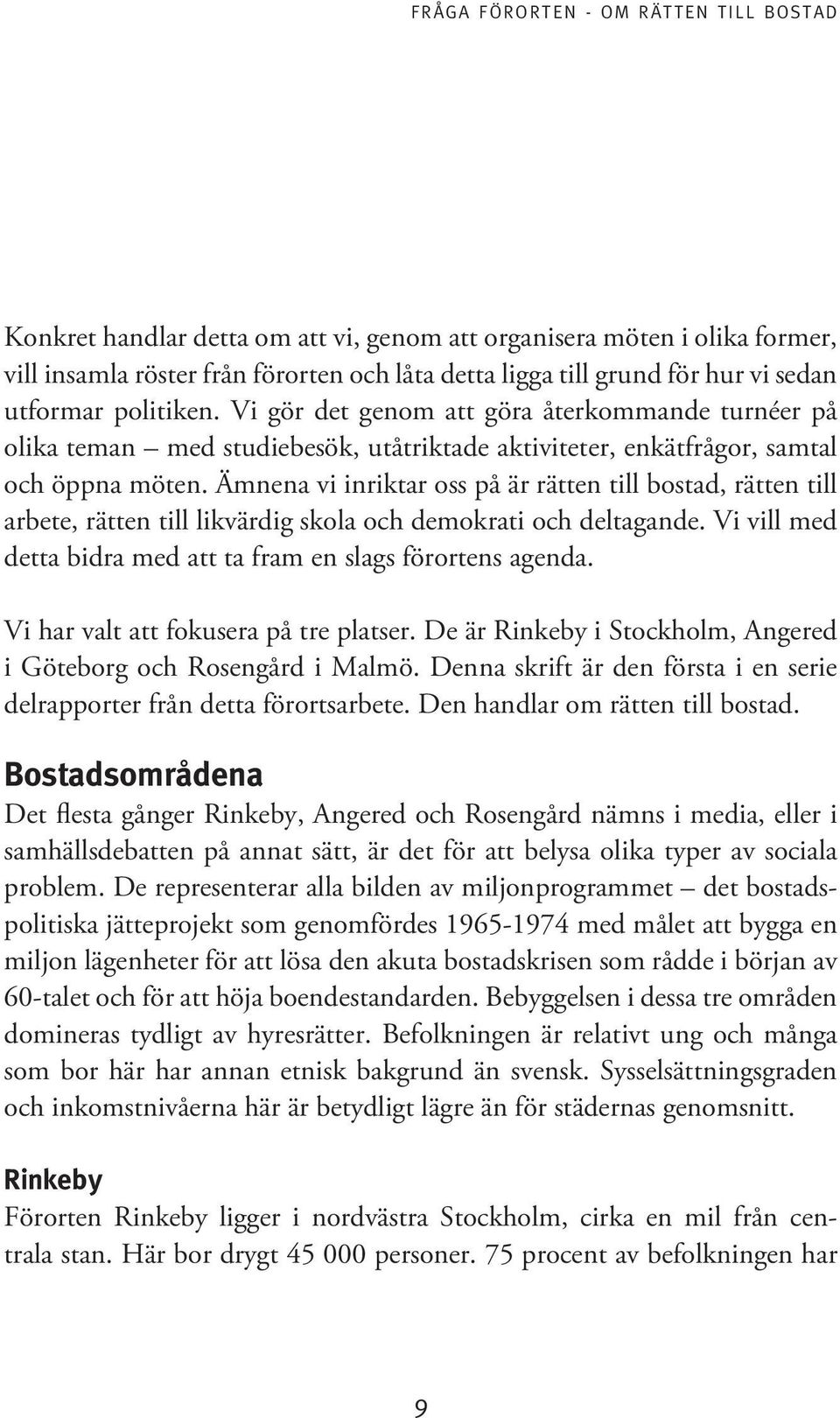 FRÅGA FÖRORTEN - OM RÄTTEN TILL BOSTAD

Konkret handlar detta om att vi, genom att organisera möten i olika former, vill insamla röster från förorten och låta detta ligga till grund för hur vi sedan utformar politiken. Vi gör det genom att göra återkommande turnéer på olika teman – med studiebesök, utåtriktade aktiviteter, enkätfrågor, samtal och öppna möten. Ämnena vi inriktar oss på är rätten till bostad, rätten till arbete, rätten till likvärdig skola och demokrati och deltagande. Vi vill med detta bidra med att ta fram en slags förortens agenda.

Vi har valt att fokusera på tre platser. De är Rinkeby i Stockholm, Angered i Göteborg och Rosengård i Malmö. Denna skrift är den första i en serie delrapporter från detta förortsarbete. Den handlar om rätten till bostad.

Bostadsområdena

Det flesta gånger Rinkeby, Angered och Rosengård nämns i media, eller i samhällsdebatten på annat sätt, är det för att belysa olika typer av sociala problem. De representerar alla bilden av miljonprogrammet – det bostadspolitiska jätteprojekt som genomfördes 1965-1974 med målet att bygga en miljon lägenheter för att lösa den akuta bostadskrisen som rådde i början av 60-talet och för att höja boendestandarden. Bebyggelsen i dessa tre områden domineras tydligt av hyresrätter. Befolkningen är relativt ung och många som bor här har annan etnisk bakgrund än svensk. Sysselsättningsgraden och inkomstnivåerna här är betydligt lägre än för städernas genomsnitt.

Rinkeby

Förorten Rinkeby ligger i nordvästra Stockholm, cirka en mil från centrala stan. Här bor drygt 45 000 personer. 75 procent av befolkningen har

9